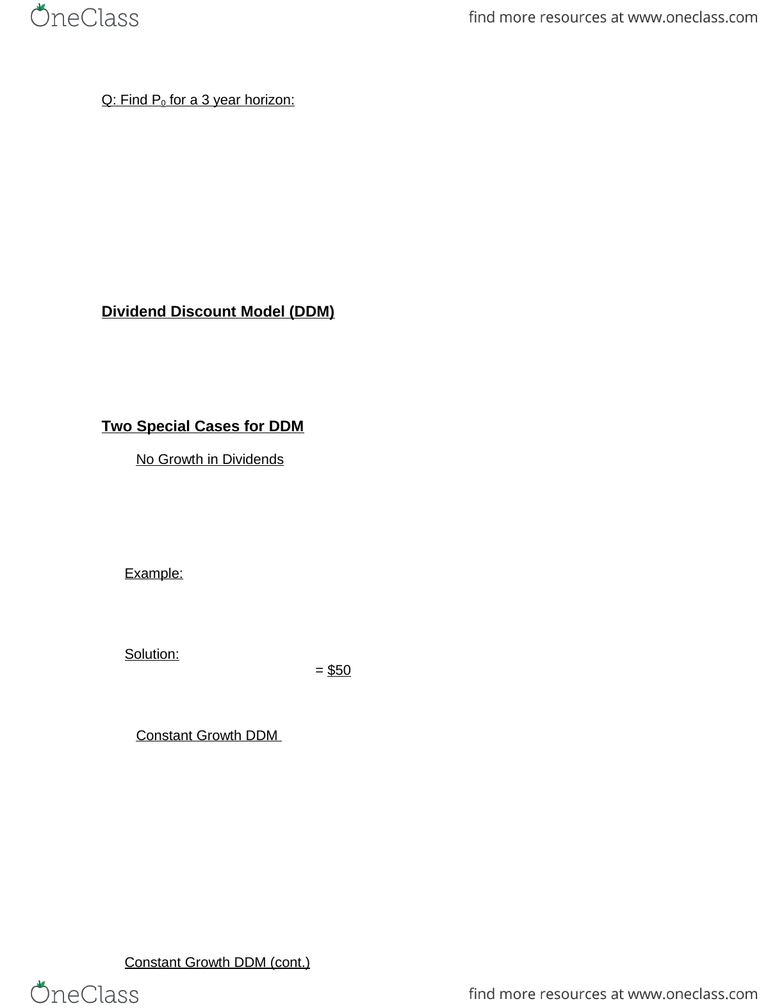 OneClass

find more resources at www.oneclass.com

Q: Find $P_0$ for a 3 year horizon:

Dividend Discount Model (DDM)

Two Special Cases for DDM

No Growth in Dividends

Example:

Solution:

= $50

Constant Growth DDM

Constant Growth DDM (cont.)

OneClass

find more resources at www.oneclass.com